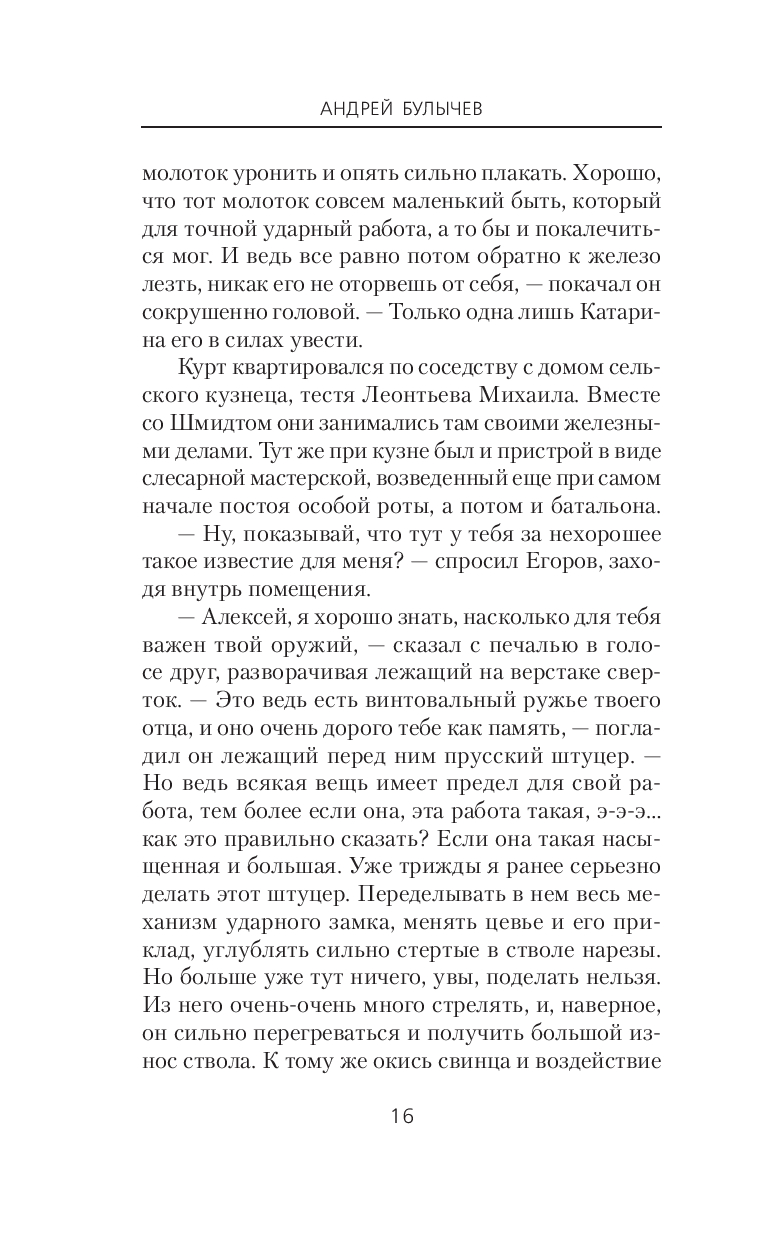 АНДРЕЙ БУЛЫЧЕВ

молоток уронить и опять сильно плакать. Хорошо, что тот молоток совсем маленький быть, который для точной ударный работа, а то бы и покалечиться мог. И ведь все равно потом обратно к железо лезть, никак его не оторвешь от себя, — покачал он сокрушенно головой. — Только одна лишь Катарина его в силах увести.

Курт квартировался по соседству с домом сельского кузнеца, тестя Леонтьева Михаила. Вместе со Шмидтом они занимались там своими железными делами. Тут же при кузне был и пристрой в виде слесарной мастерской, возведенный еще при самом начале постоя особой роты, а потом и батальона.

— Ну, показывай, что тут у тебя за нехорошее такое известие для меня? — спросил Егоров, заходя внутрь помещения.

— Алексей, я хорошо знать, насколько для тебя важен твой оружий, — сказал с печалью в голосе друг, разворачивая лежащий на верстаке сверток. — Это ведь есть винтовальный ружье твоего отца, и оно очень дорого тебе как память, — погладил он лежащий перед ним прусский штуцер. — Но ведь всякая вещь имеет предел для свой работа, тем более если она, эта работа такая, э-э-э... как это правильно сказать? Если она такая насыщенная и большая. Уже трижды я ранее серьезно делать этот штуцер. Переделывать в нем весь механизм ударного замка, менять цевье и его приклад, углублять сильно стертые в стволе нарезы. Но больше уже тут ничего, увы, поделать нельзя. Из него очень-очень много стрелять, и, наверное, он сильно перегреваться и получить большой износ ствола. К тому же окись свинца и воздействие

16